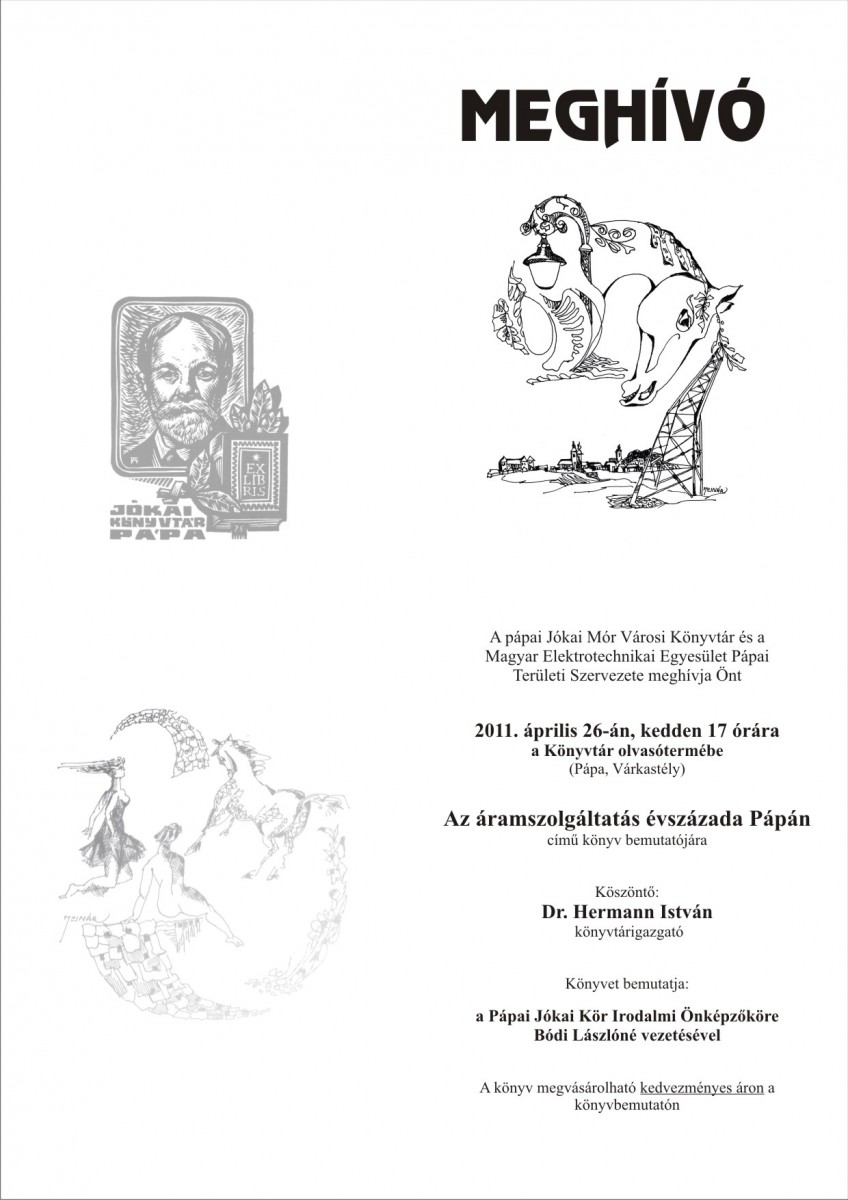 MEGHÍVÓ

EX LIBRIS

JÓKAI KÖNYVTÁR PÁPA

A pápai Jókai Mór Városi Könyvtár és a Magyar Elektrotechnikai Egyesület Pápai Területi Szervezete meghívja Önt

2011. április 26-án, kedden 17 órára
a Könyvtár olvasótermébe
(Pápa, Várkastély)

Az áramszolgáltatás évszázada Pápán
című könyv bemutatójára

Köszöntő:
Dr. Hermann István
könyvtárigazgató

Könyvet bemutatja:

a Pápai Jókai Kör Irodalmi Önképzőköre
Bódi Lászlóné vezetésével

A könyv megvásárolható kedvezményes áron a könyvbemutatón